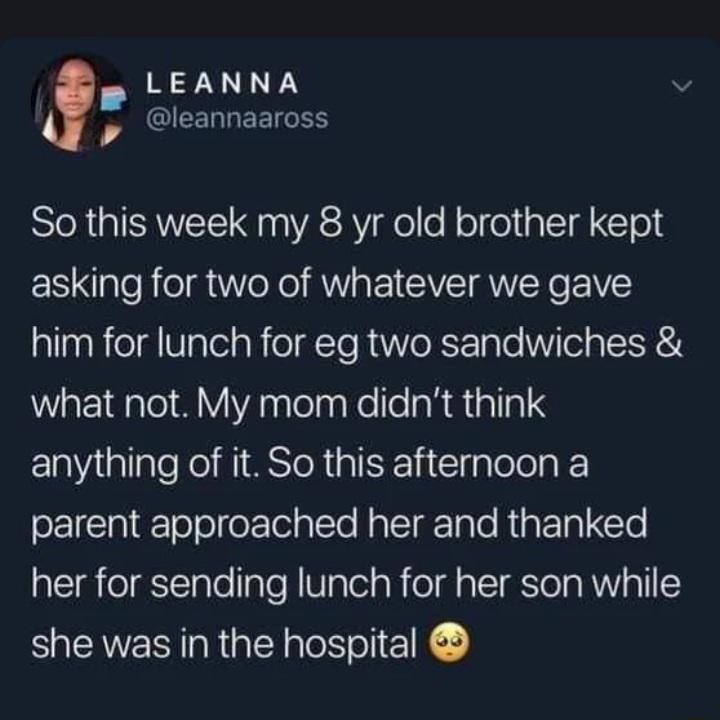 LEANNA
@leannaaross

So this week my 8 yr old brother kept asking for two of whatever we gave him for lunch for eg two sandwiches & what not. My mom didn't think anything of it. So this afternoon a parent approached her and thanked her for sending lunch for her son while she was in the hospital 🥺